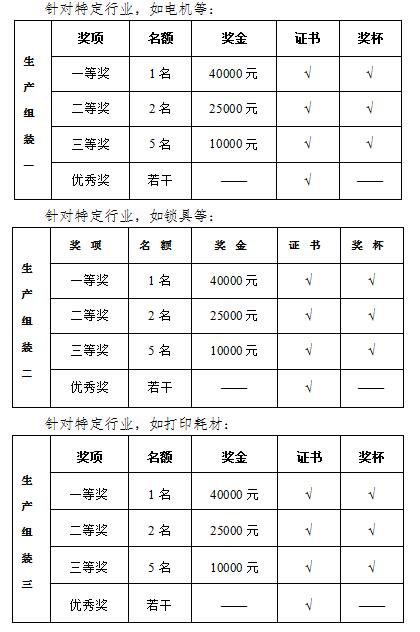 针对特定行业，如电机等：

| 生产组装一 | 奖项 | 名额 | 奖金 | 证书 | 奖杯 |
|---|---|---|---|---|---|
| | 一等奖 | 1名 | 40000元 | √ | √ |
| | 二等奖 | 2名 | 25000元 | √ | √ |
| | 三等奖 | 5名 | 10000元 | √ | √ |
| | 优秀奖 | 若干 | —— | √ | —— |

针对特定行业，如锁具等：

| 生产组装二 | 奖 项 | 名 额 | 奖 金 | 证 书 | 奖 杯 |
|---|---|---|---|---|---|
| | 一等奖 | 1名 | 40000元 | √ | √ |
| | 二等奖 | 2名 | 25000元 | √ | √ |
| | 三等奖 | 5名 | 10000元 | √ | √ |
| | 优秀奖 | 若干 | —— | √ | —— |

针对特定行业，如打印耗材：

| 生产组装三 | 奖项 | 名额 | 奖金 | 证书 | 奖杯 |
|---|---|---|---|---|---|
| | 一等奖 | 1名 | 40000元 | √ | √ |
| | 二等奖 | 2名 | 25000元 | √ | √ |
| | 三等奖 | 5名 | 10000元 | √ | √ |
| | 优秀奖 | 若干 | —— | √ | —— |